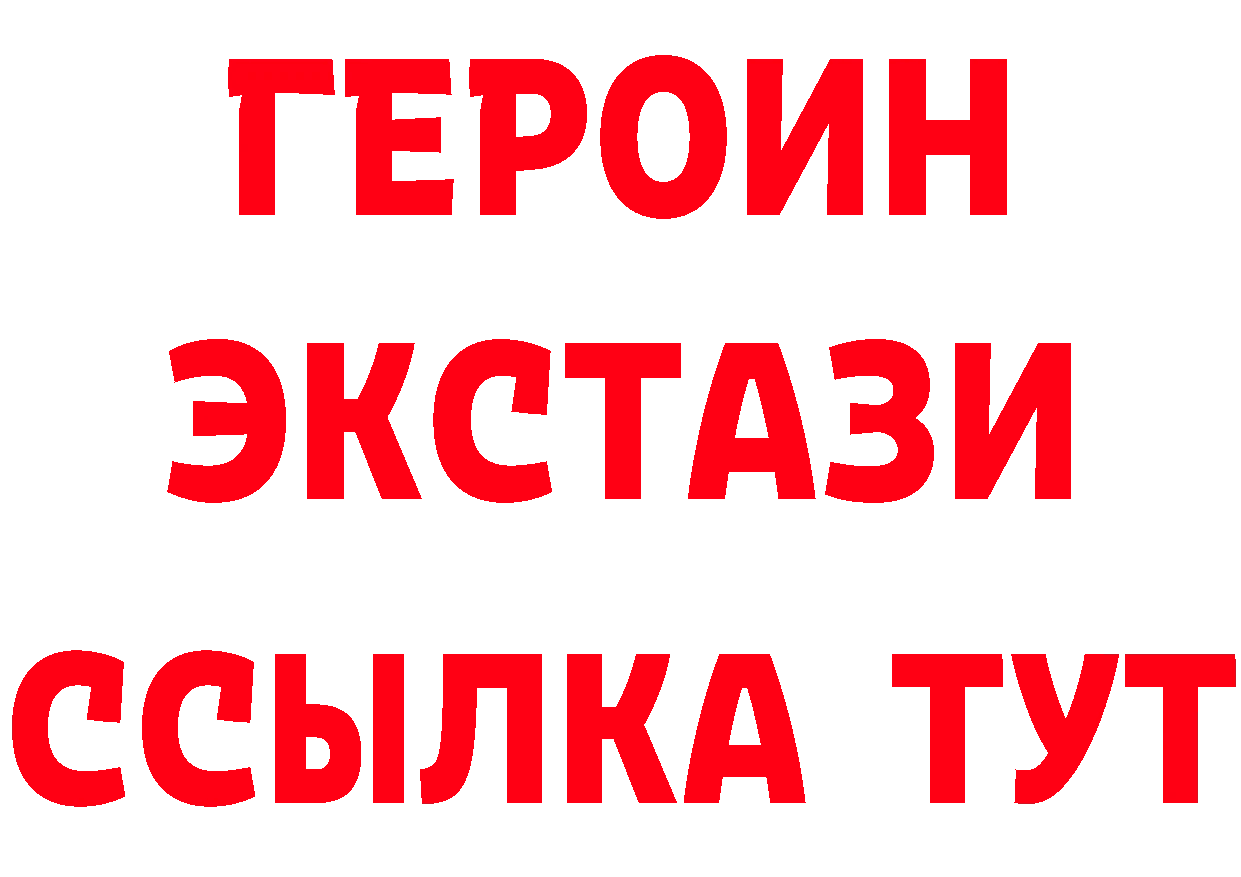 ГЕРОИН
ЭКСТАЗИ
ССЫЛКА ТУТ